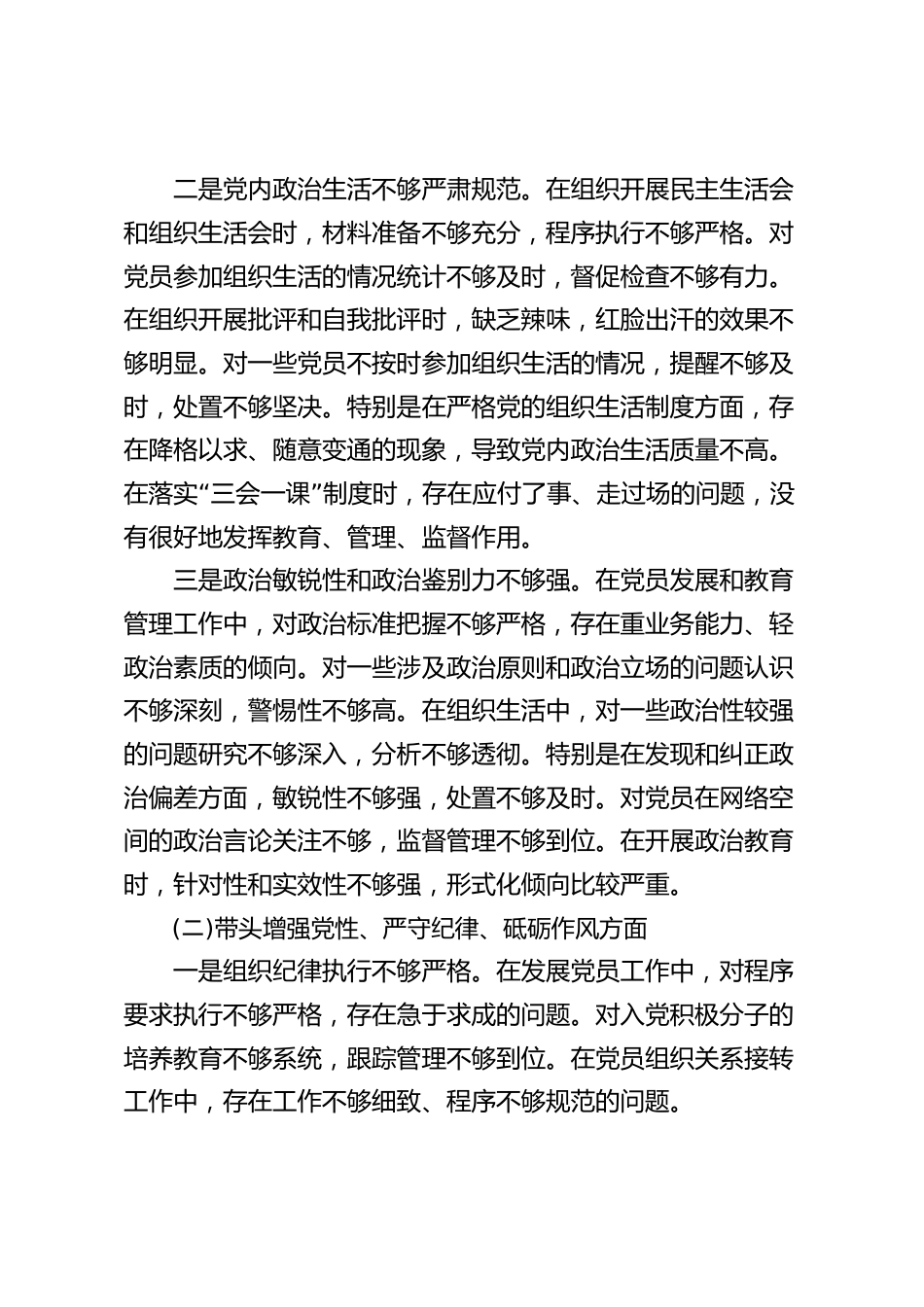 二是党内政治生活不够严肃规范。在组织开展民主生活会和组织生活会时，材料准备不够充分，程序执行不够严格。对党员参加组织生活的情况统计不够及时，督促检查不够有力。在组织开展批评和自我批评时，缺乏辣味，红脸出汗的效果不够明显。对一些党员不按时参加组织生活的情况，提醒不够及时，处置不够坚决。特别是在严格党的组织生活制度方面，存在降格以求、随意变通的现象，导致党内政治生活质量不高。在落实“三会一课”制度时，存在应付了事、走过场的问题，没有很好地发挥教育、管理、监督作用。

三是政治敏锐性和政治鉴别力不够强。在党员发展和教育管理工作中，对政治标准把握不够严格，存在重业务能力、轻政治素质的倾向。对一些涉及政治原则和政治立场的问题认识不够深刻，警惕性不够高。在组织生活中，对一些政治性较强的问题研究不够深入，分析不够透彻。特别是在发现和纠正政治偏差方面，敏锐性不够强，处置不够及时。对党员在网络空间的政治言论关注不够，监督管理不够到位。在开展政治教育时，针对性和实效性不够强，形式化倾向比较严重。

(二)带头增强党性、严守纪律、砥砺作风方面

一是组织纪律执行不够严格。在发展党员工作中，对程序要求执行不够严格，存在急于求成的问题。对入党积极分子的培养教育不够系统，跟踪管理不够到位。在党员组织关系接转工作中，存在工作不够细致、程序不够规范的问题。